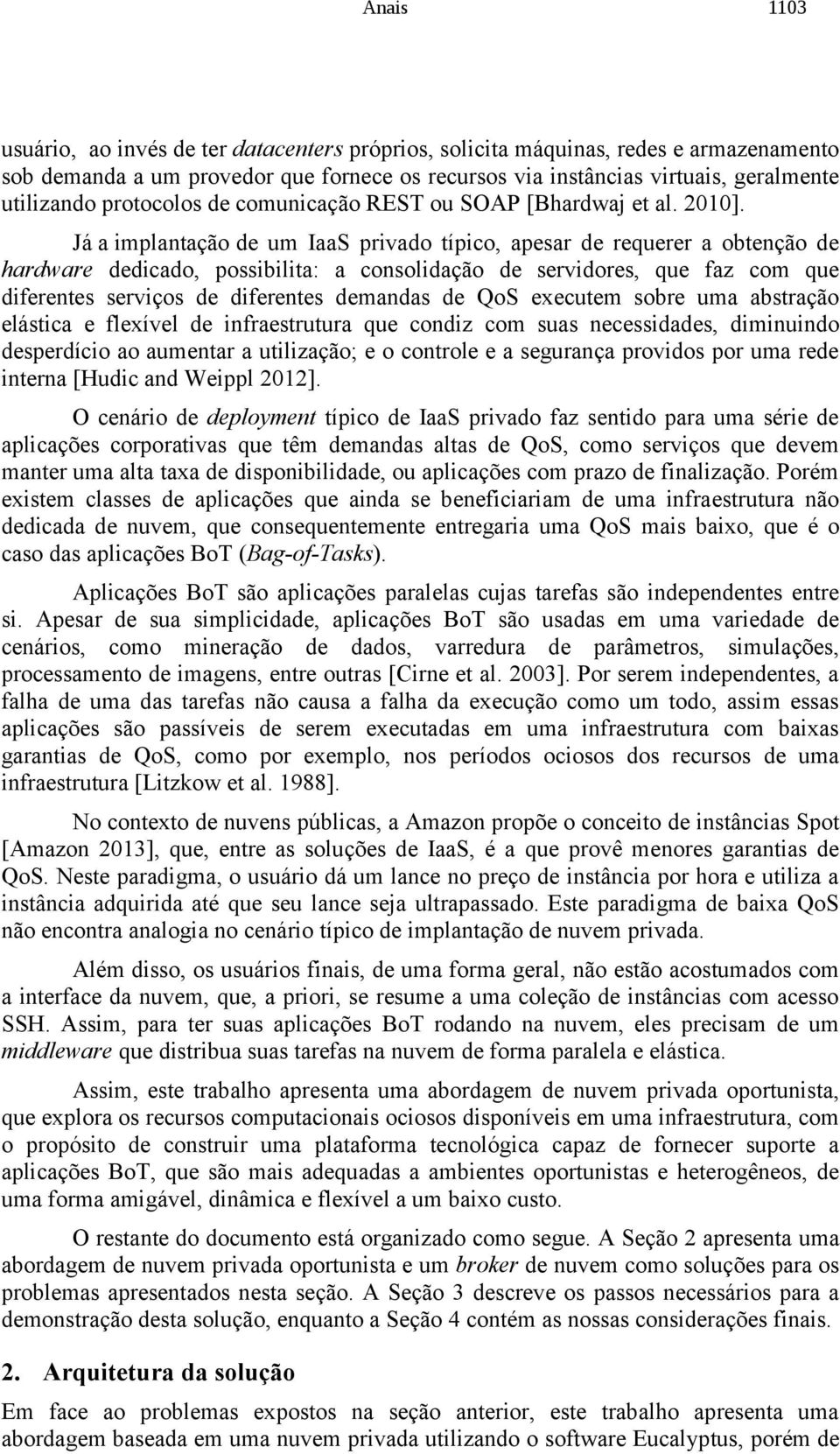 Anais 1103

usuário, ao invés de ter datacenters próprios, solicita máquinas, redes e armazenamento sob demanda a um provedor que fornece os recursos via instâncias virtuais, geralmente utilizando protocolos de comunicação REST ou SOAP [Bhardwaj et al. 2010].

Já a implantação de um IaaS privado típico, apesar de requerer a obtenção de hardware dedicado, possibilita: a consolidação de servidores, que faz com que diferentes serviços de diferentes demandas de QoS executem sobre uma abstração elástica e flexível de infraestrutura que condiz com suas necessidades, diminuindo desperdício ao aumentar a utilização; e o controle e a segurança providos por uma rede interna [Hudic and Weippl 2012].

O cenário de deployment típico de IaaS privado faz sentido para uma série de aplicações corporativas que têm demandas altas de QoS, como serviços que devem manter uma alta taxa de disponibilidade, ou aplicações com prazo de finalização. Porém existem classes de aplicações que ainda se beneficiariam de uma infraestrutura não dedicada de nuvem, que consequentemente entregaria uma QoS mais baixo, que é o caso das aplicações BoT (Bag-of-Tasks).

Aplicações BoT são aplicações paralelas cujas tarefas são independentes entre si. Apesar de sua simplicidade, aplicações BoT são usadas em uma variedade de cenários, como mineração de dados, varredura de parâmetros, simulações, processamento de imagens, entre outras [Cirne et al. 2003]. Por serem independentes, a falha de uma das tarefas não causa a falha da execução como um todo, assim essas aplicações são passíveis de serem executadas em uma infraestrutura com baixas garantias de QoS, como por exemplo, nos períodos ociosos dos recursos de uma infraestrutura [Litzkow et al. 1988].

No contexto de nuvens públicas, a Amazon propõe o conceito de instâncias Spot [Amazon 2013], que, entre as soluções de IaaS, é a que provê menores garantias de QoS. Neste paradigma, o usuário dá um lance no preço de instância por hora e utiliza a instância adquirida até que seu lance seja ultrapassado. Este paradigma de baixa QoS não encontra analogia no cenário típico de implantação de nuvem privada.

Além disso, os usuários finais, de uma forma geral, não estão acostumados com a interface da nuvem, que, a priori, se resume a uma coleção de instâncias com acesso SSH. Assim, para ter suas aplicações BoT rodando na nuvem, eles precisam de um middleware que distribua suas tarefas na nuvem de forma paralela e elástica.

Assim, este trabalho apresenta uma abordagem de nuvem privada oportunista, que explora os recursos computacionais ociosos disponíveis em uma infraestrutura, com o propósito de construir uma plataforma tecnológica capaz de fornecer suporte a aplicações BoT, que são mais adequadas a ambientes oportunistas e heterogêneos, de uma forma amigável, dinâmica e flexível a um baixo custo.

O restante do documento está organizado como segue. A Seção 2 apresenta uma abordagem de nuvem privada oportunista e um broker de nuvem como soluções para os problemas apresentados nesta seção. A Seção 3 descreve os passos necessários para a demonstração desta solução, enquanto a Seção 4 contém as nossas considerações finais.

2. Arquitetura da solução

Em face ao problemas expostos na seção anterior, este trabalho apresenta uma abordagem baseada em uma nuvem privada utilizando o software Eucalyptus, porém de